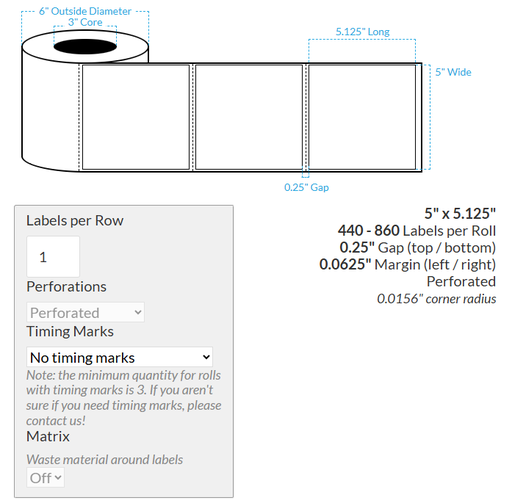 6" Outside Diameter
3" Core
5.125" Long
5" Wide
0.25" Gap

Labels per Row
1
Perforations
Perforated
Timing Marks
No timing marks
Note: the minimum quantity for rolls with timing marks is 3. If you aren't sure if you need timing marks, please contact us!
Matrix
Waste material around labels
Off

5" x 5.125"
440 - 860 Labels per Roll
0.25" Gap (top / bottom)
0.0625" Margin (left / right)
Perforated
0.0156" corner radius